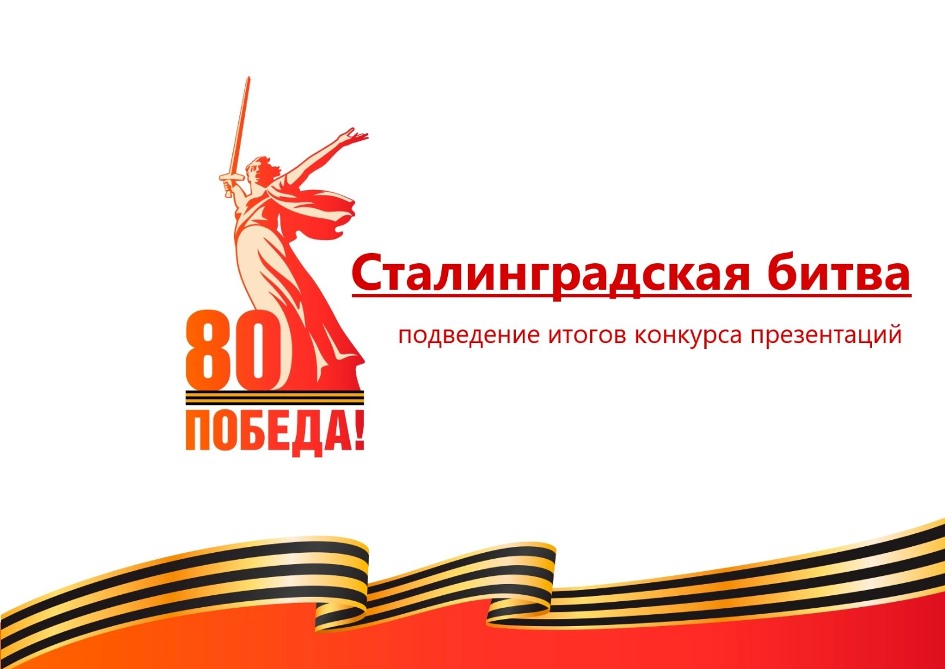 80
ПОБЕДА!

Сталинградская битва

подведение итогов конкурса презентаций